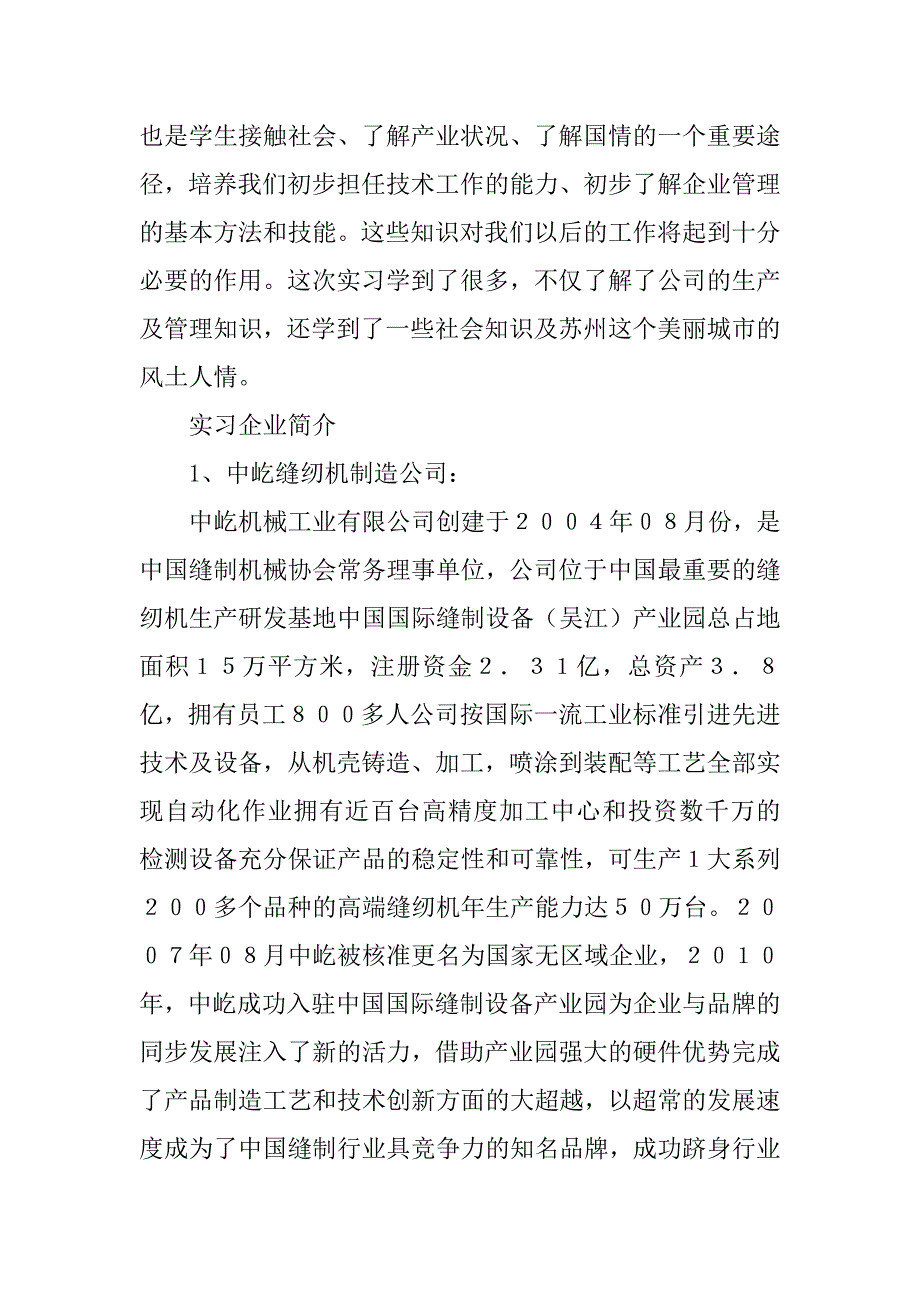 也是学生接触社会、了解产业状况、了解国情的一个重要途径，培养我们初步担任技术工作的能力、初步了解企业管理的基本方法和技能。这些知识对我们以后的工作将起到十分必要的作用。这次实习学到了很多，不仅了解了公司的生产及管理知识，还学到了一些社会知识及苏州这个美丽城市的风土人情。

实习企业简介

1、中屹缝纫机制造公司：

中屹机械工业有限公司创建于２００４年０８月份，是中国缝制机械协会常务理事单位，公司位于中国最重要的缝纫机生产研发基地中国国际缝制设备（吴江）产业园总占地面积１５万平方米，注册资金２．３１亿，总资产３．８亿，拥有员工８００多人公司按国际一流工业标准引进先进技术及设备，从机壳铸造、加工，喷涂到装配等工艺全部实现自动化作业拥有近百台高精度加工中心和投资数千万的检测设备充分保证产品的稳定性和可靠性，可生产１大系列２００多个品种的高端缝纫机年生产能力达５０万台。２００７年０８月中屹被核准更名为国家无区域企业，２０１０年，中屹成功入驻中国国际缝制设备产业园为企业与品牌的同步发展注入了新的活力，借助产业园强大的硬件优势完成了产品制造工艺和技术创新方面的大超越，以超常的发展速度成为了中国缝制行业具竞争力的知名品牌，成功跻身行业